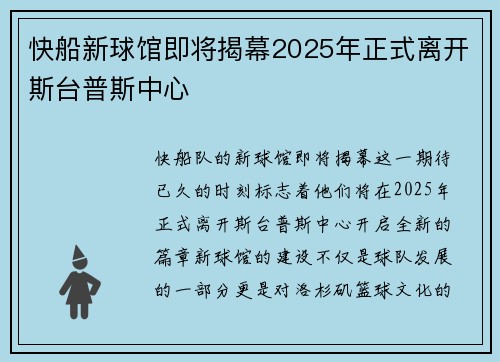 快船新球馆即将揭幕2025年正式离开斯台普斯中心

快船队的新球馆即将揭幕这一期待已久的时刻标志着他们将在2025年正式离开斯台普斯中心开启全新的篇章新球馆的建设不仅是球队发展的一部分更是对洛杉矶篮球文化的